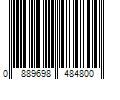 0 889698 484800